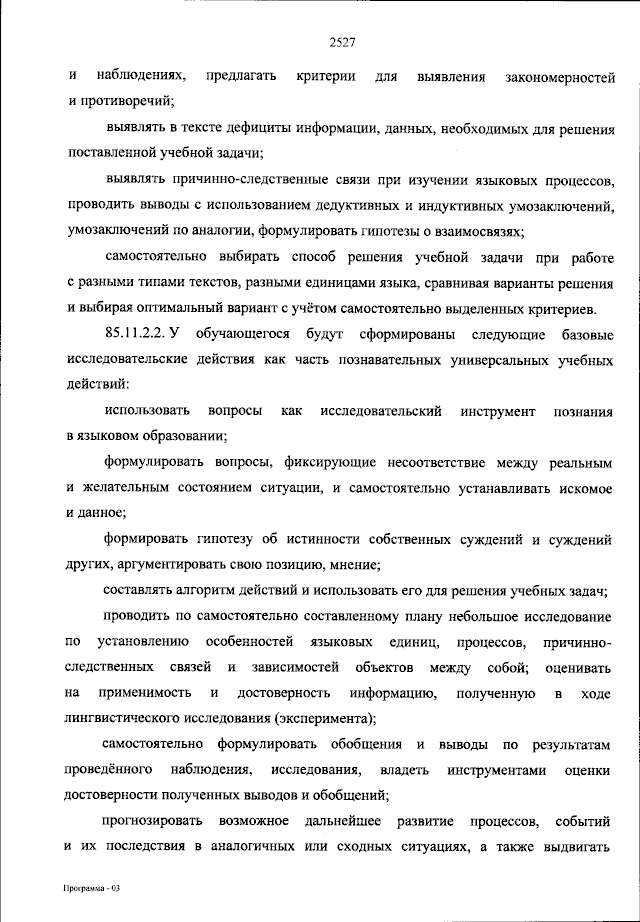 2527

и наблюдениях, предлагать критерии для выявления закономерностей и противоречий;

выявлять в тексте дефициты информации, данных, необходимых для решения поставленной учебной задачи;

выявлять причинно-следственные связи при изучении языковых процессов, проводить выводы с использованием дедуктивных и индуктивных умозаключений, умозаключений по аналогии, формулировать гипотезы о взаимосвязях;

самостоятельно выбирать способ решения учебной задачи при работе с разными типами текстов, разными единицами языка, сравнивая варианты решения и выбирая оптимальный вариант с учётом самостоятельно выделенных критериев.

85.11.2.2. У обучающегося будут сформированы следующие базовые исследовательские действия как часть познавательных универсальных учебных действий:

использовать вопросы как исследовательский инструмент познания в языковом образовании;

формулировать вопросы, фиксирующие несоответствие между реальным и желательным состоянием ситуации, и самостоятельно устанавливать искомое и данное;

формировать гипотезу об истинности собственных суждений и суждений других, аргументировать свою позицию, мнение;

составлять алгоритм действий и использовать его для решения учебных задач;

проводить по самостоятельно составленному плану небольшое исследование по установлению особенностей языковых единиц, процессов, причинно-следственных связей и зависимостей объектов между собой; оценивать на применимость и достоверность информацию, полученную в ходе лингвистического исследования (эксперимента);

самостоятельно формулировать обобщения и выводы по результатам проведённого наблюдения, исследования, владеть инструментами оценки достоверности полученных выводов и обобщений;

прогнозировать возможное дальнейшее развитие процессов, событий и их последствия в аналогичных или сходных ситуациях, а также выдвигать

Программа - 03